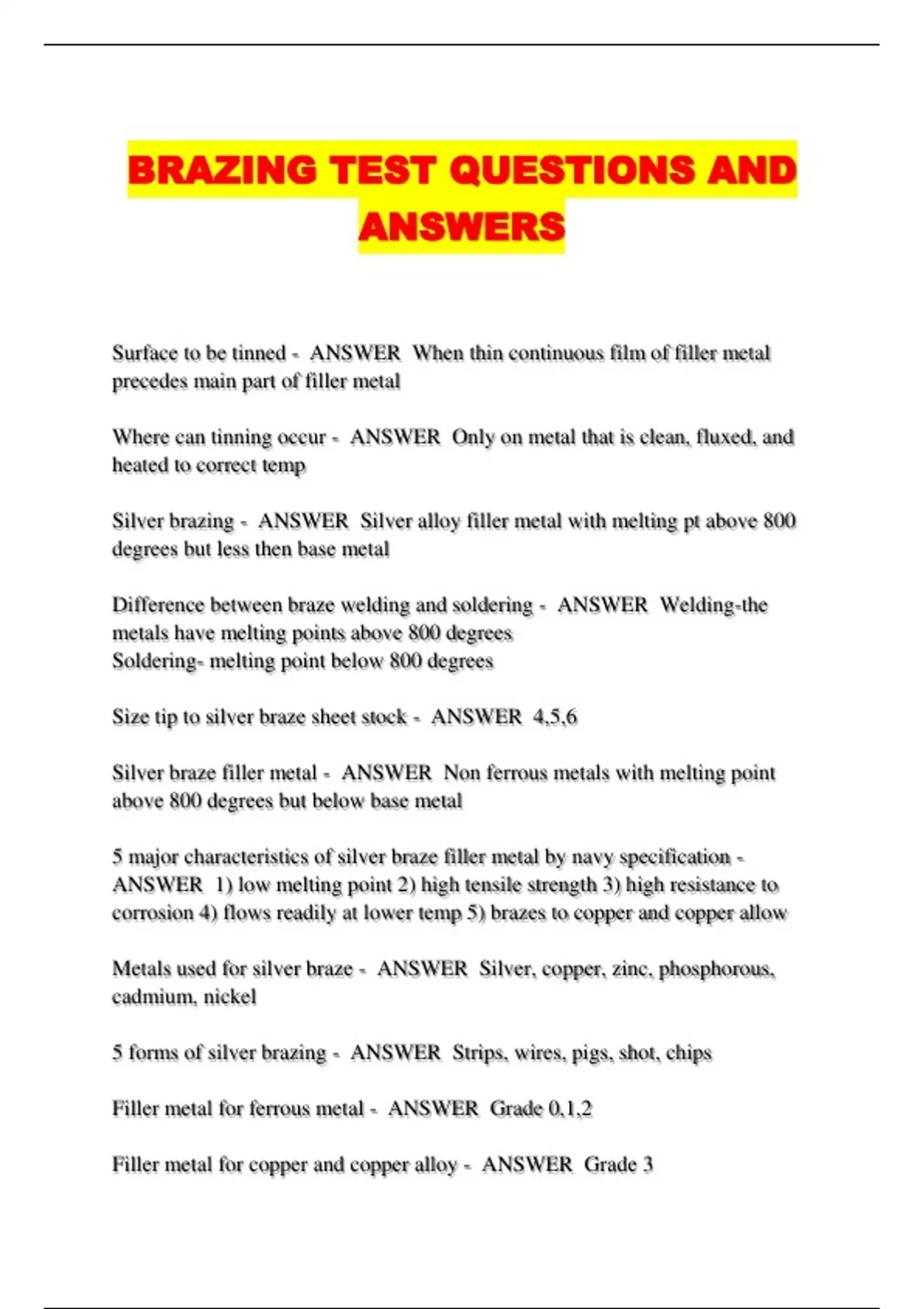 BRAZING TEST QUESTIONS AND ANSWERS

Surface to be tinned - ANSWER When thin continuous film of filler metal precedes main part of filler metal

Where can tinning occur - ANSWER Only on metal that is clean, fluxed, and heated to correct temp

Silver brazing - ANSWER Silver alloy filler metal with melting pt above 800 degrees but less then base metal

Difference between braze welding and soldering - ANSWER Welding-the metals have melting points above 800 degrees
Soldering- melting point below 800 degrees

Size tip to silver braze sheet stock - ANSWER 4,5,6

Silver braze filler metal - ANSWER Non ferrous metals with melting point above 800 degrees but below base metal

5 major characteristics of silver braze filler metal by navy specification - ANSWER 1) low melting point 2) high tensile strength 3) high resistance to corrosion 4) flows readily at lower temp 5) brazes to copper and copper allow

Metals used for silver braze - ANSWER Silver, copper, zinc, phosphorous, cadmium, nickel

5 forms of silver brazing - ANSWER Strips, wires, pigs, shot, chips

Filler metal for ferrous metal - ANSWER Grade 0,1,2

Filler metal for copper and copper alloy - ANSWER Grade 3